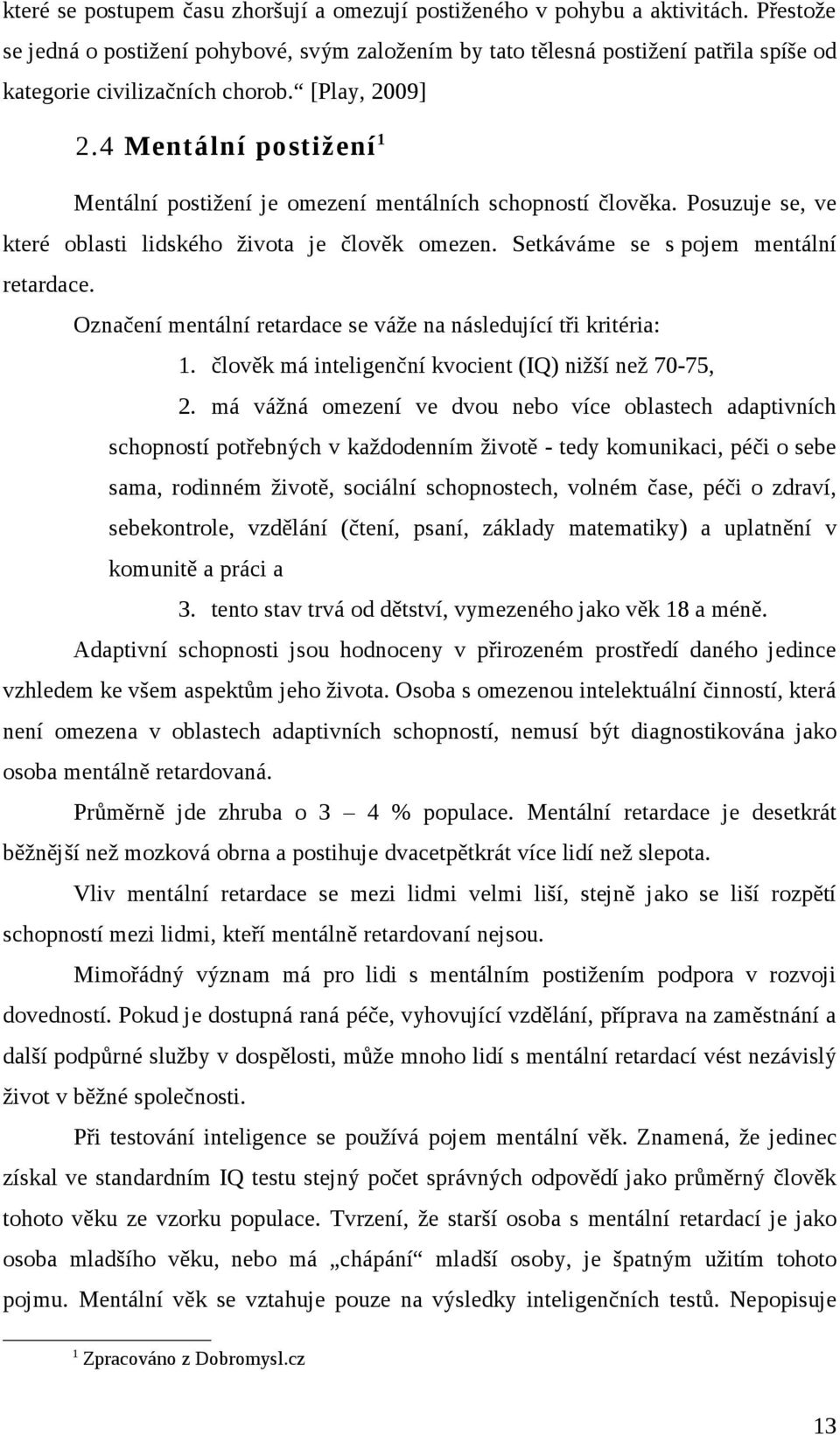 které se postupem času zhoršují a omezují postiženého v pohybu a aktivitách. Přestože se jedná o postižení pohybové, svým založením by tato tělesná postižení patřila spíše od kategorie civilizačních chorob.“ [Play, 2009]

2.4 Mentální postižení$^1$

Mentální postižení je omezení mentálních schopností člověka. Posuzuje se, ve které oblasti lidského života je člověk omezen. Setkáváme se s pojem mentální retardace.

Označení mentální retardace se váže na následující tři kritéria:

1. člověk má inteligenční kvocient (IQ) nižší než 70-75,
2. má vážná omezení ve dvou nebo více oblastech adaptivních schopností potřebných v každodenním životě - tedy komunikaci, péči o sebe sama, rodinném životě, sociální schopnostech, volném čase, péči o zdraví, sebekontrole, vzdělání (čtení, psaní, základy matematiky) a uplatnění v komunitě a práci a
3. tento stav trvá od dětství, vymezeného jako věk 18 a méně.

Adaptivní schopnosti jsou hodnoceny v přirozeném prostředí daného jedince vzhledem ke všem aspektům jeho života. Osoba s omezenou intelektuální činností, která není omezena v oblastech adaptivních schopností, nemusí být diagnostikována jako osoba mentálně retardovaná.

Průměrně jde zhruba o 3 – 4 % populace. Mentální retardace je desetkrát běžnější než mozková obrna a postihuje dvacetpětkrát více lidí než slepota.

Vliv mentální retardace se mezi lidmi velmi liší, stejně jako se liší rozpětí schopností mezi lidmi, kteří mentálně retardovaní nejsou.

Mimořádný význam má pro lidi s mentálním postižením podpora v rozvoji dovedností. Pokud je dostupná raná péče, vyhovující vzdělání, příprava na zaměstnání a další podpůrné služby v dospělosti, může mnoho lidí s mentální retardací vést nezávislý život v běžné společnosti.

Při testování inteligence se používá pojem mentální věk. Znamená, že jedinec získal ve standardním IQ testu stejný počet správných odpovědí jako průměrný člověk tohoto věku ze vzorku populace. Tvrzení, že starší osoba s mentální retardací je jako osoba mladšího věku, nebo má „chápání“ mladší osoby, je špatným užitím tohoto pojmu. Mentální věk se vztahuje pouze na výsledky inteligenčních testů. Nepopisuje

$^1$ Zpracováno z Dobromysl.cz

13